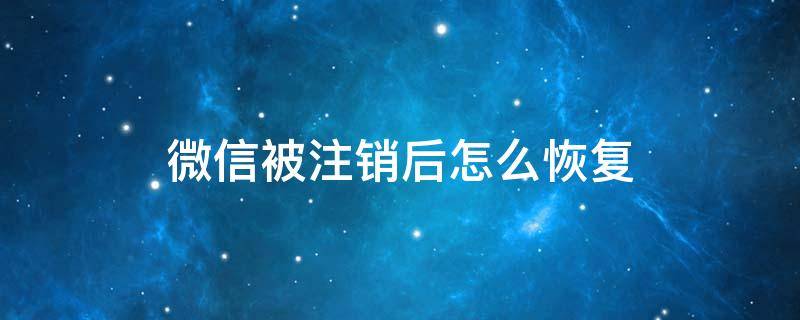 微信被注销后怎么恢复